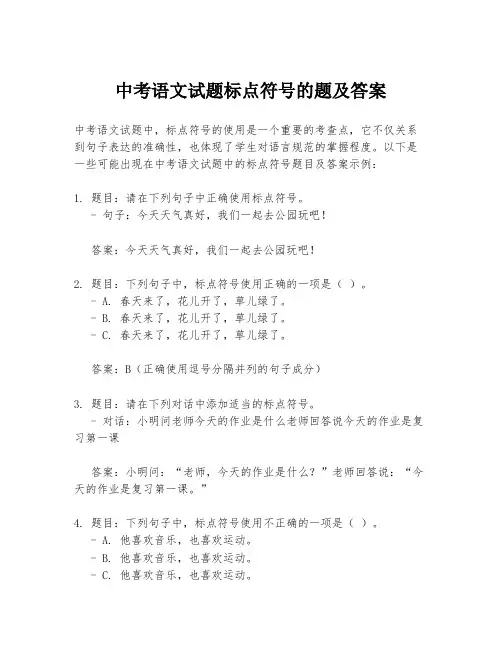 中考语文试题标点符号的题及答案

中考语文试题中，标点符号的使用是一个重要的考查点，它不仅关系到句子表达的准确性，也体现了学生对语言规范的掌握程度。以下是一些可能出现在中考语文试题中的标点符号题目及答案示例：

1. 题目：请在下列句子中正确使用标点符号。
   - 句子：今天天气真好，我们一起去公园玩吧！

   答案：今天天气真好，我们一起去公园玩吧！

2. 题目：下列句子中，标点符号使用正确的一项是（ ）。
   - A. 春天来了，花儿开了，草儿绿了。
   - B. 春天来了，花儿开了，草儿绿了。
   - C. 春天来了，花儿开了，草儿绿了。

   答案：B（正确使用逗号分隔并列的句子成分）

3. 题目：请在下列对话中添加适当的标点符号。
   - 对话：小明问老师今天的作业是什么老师回答说今天的作业是复习第一课

   答案：小明问：“老师，今天的作业是什么？”老师回答说：“今天的作业是复习第一课。”

4. 题目：下列句子中，标点符号使用不正确的一项是（ ）。
   - A. 他喜欢音乐，也喜欢运动。
   - B. 他喜欢音乐，也喜欢运动。
   - C. 他喜欢音乐，也喜欢运动。